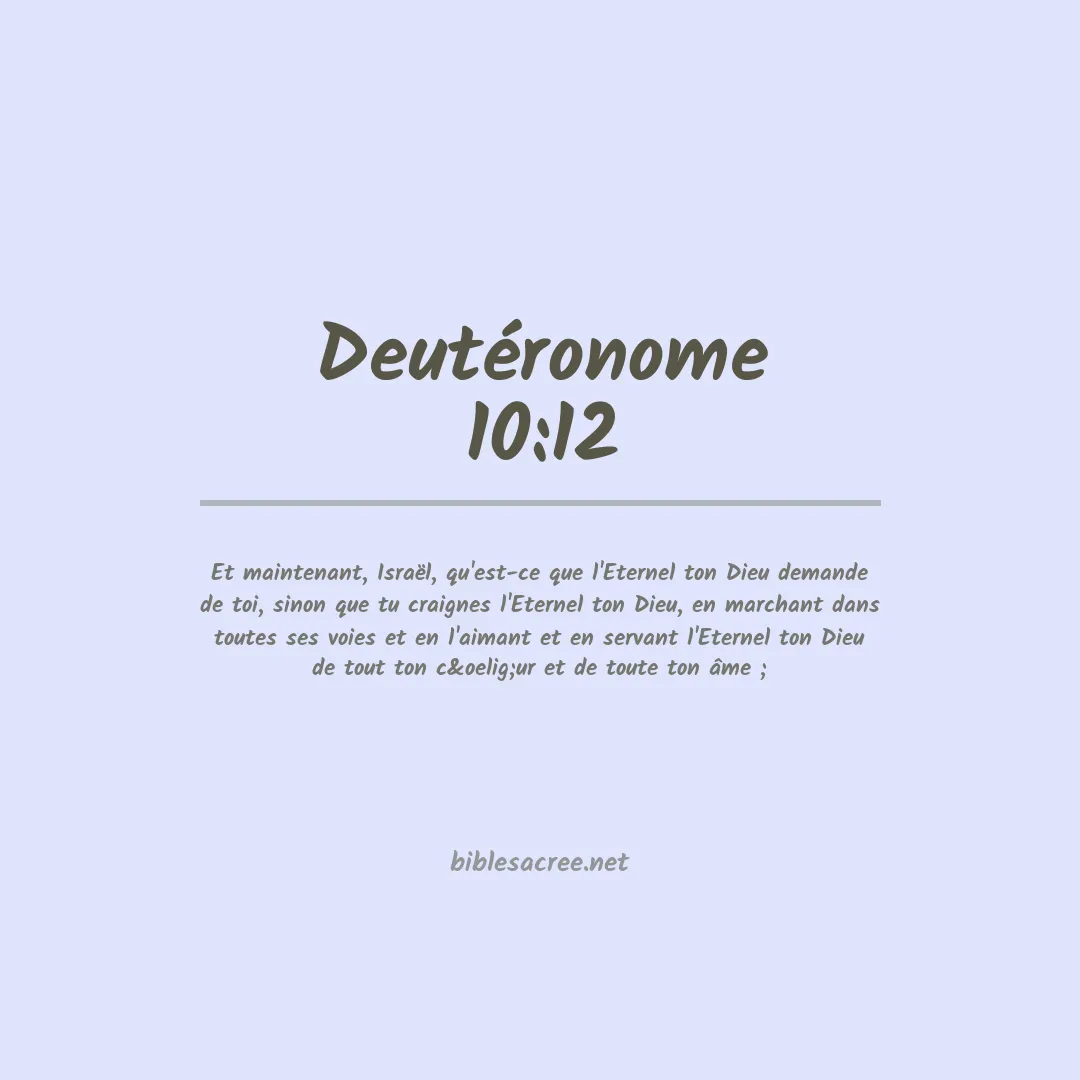 Deutéronome 10:12

Et maintenant, Israël, qu'est-ce que l'Eternel ton Dieu demande de toi, sinon que tu craignes l'Eternel ton Dieu, en marchant dans toutes ses voies et en l'aimant et en servant l'Eternel ton Dieu de tout ton c&oelig;ur et de toute ton âme ;

biblesacree.net